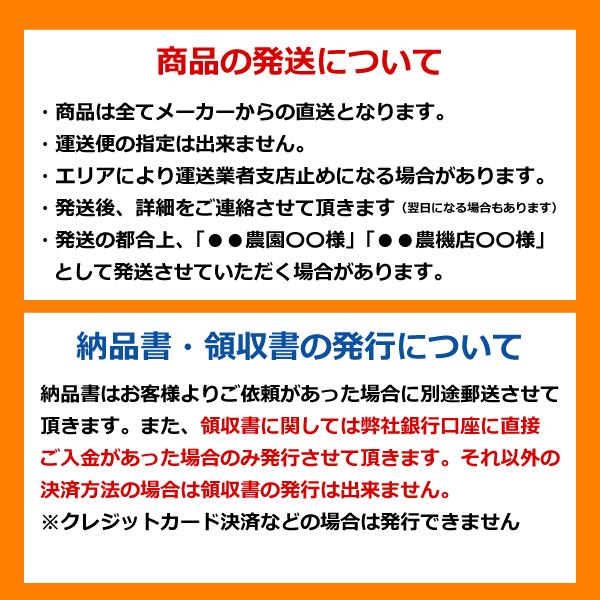 商品の発送について

・商品は全てメーカーからの直送となります。
・運送便の指定は出来ません。
・エリアにより運送業者支店止めになる場合があります。
・発送後、詳細をご連絡させて頂きます（翌日になる場合もあります）
・発送の都合上、「●●農園〇〇様」「●●農機店〇〇様」として発送させていただく場合があります。

納品書・領収書の発行について

納品書はお客様よりご依頼があった場合に別途郵送させて頂きます。また、領収書に関しては弊社銀行口座に直接ご入金があった場合のみ発行させて頂きます。それ以外の決済方法の場合は領収書の発行は出来ません。
※クレジットカード決済などの場合は発行できません